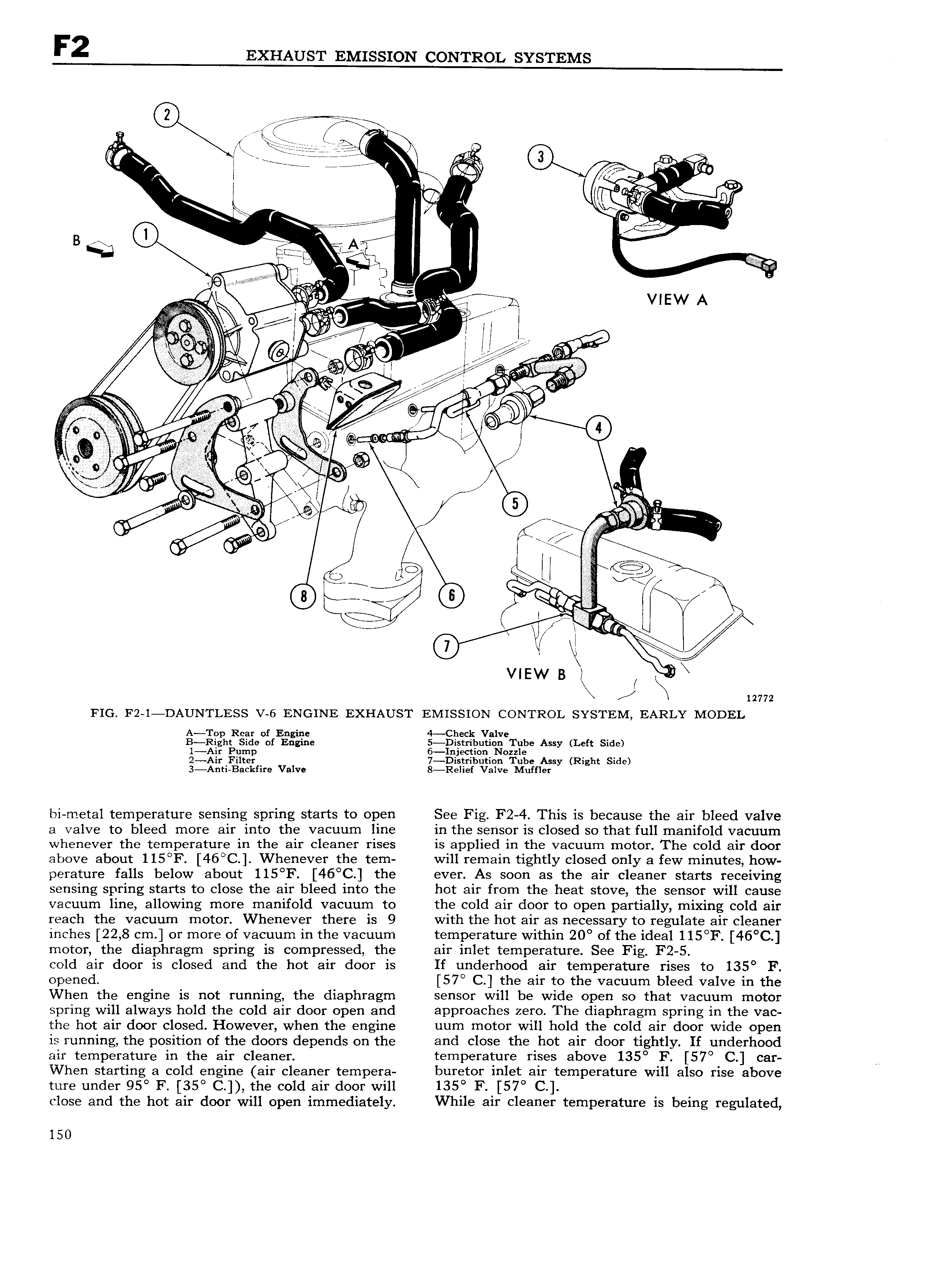 F2 EXHAUST EMISSION CONTROL SYSTEMS

2

3

B

1

A

VIEW A

4

5

8

6

7

VIEW B

12772

FIG. F2-1—DAUNTLESS V-6 ENGINE EXHAUST EMISSION CONTROL SYSTEM, EARLY MODEL

A—Top Rear of Engine
B—Right Side of Engine
1—Air Pump
2—Air Filter
3—Anti-Backfire Valve

4—Check Valve
5—Distribution Tube Assy (Left Side)
6—Injection Nozzle
7—Distribution Tube Assy (Right Side)
8—Relief Valve Muffler

bi-metal temperature sensing spring starts to open a valve to bleed more air into the vacuum line whenever the temperature in the air cleaner rises above about 115°F. [46°C.]. Whenever the temperature falls below about 115°F. [46°C.] the sensing spring starts to close the air bleed into the vacuum line, allowing more manifold vacuum to reach the vacuum motor. Whenever there is 9 inches [22,8 cm.] or more of vacuum in the vacuum motor, the diaphragm spring is compressed, the cold air door is closed and the hot air door is opened.
When the engine is not running, the diaphragm spring will always hold the cold air door open and the hot air door closed. However, when the engine is running, the position of the doors depends on the air temperature in the air cleaner.
When starting a cold engine (air cleaner temperature under 95° F. [35° C.]), the cold air door will close and the hot air door will open immediately.

See Fig. F2-4. This is because the air bleed valve in the sensor is closed so that full manifold vacuum is applied in the vacuum motor. The cold air door will remain tightly closed only a few minutes, however. As soon as the air cleaner starts receiving hot air from the heat stove, the sensor will cause the cold air door to open partially, mixing cold air with the hot air as necessary to regulate air cleaner temperature within 20° of the ideal 115°F. [46°C.] air inlet temperature. See Fig. F2-5.
If underhood air temperature rises to 135° F. [57° C.] the air to the vacuum bleed valve in the sensor will be wide open so that vacuum motor approaches zero. The diaphragm spring in the vacuum motor will hold the cold air door wide open and close the hot air door tightly. If underhood temperature rises above 135° F. [57° C.] carburetor inlet air temperature will also rise above 135° F. [57° C.].
While air cleaner temperature is being regulated,

150